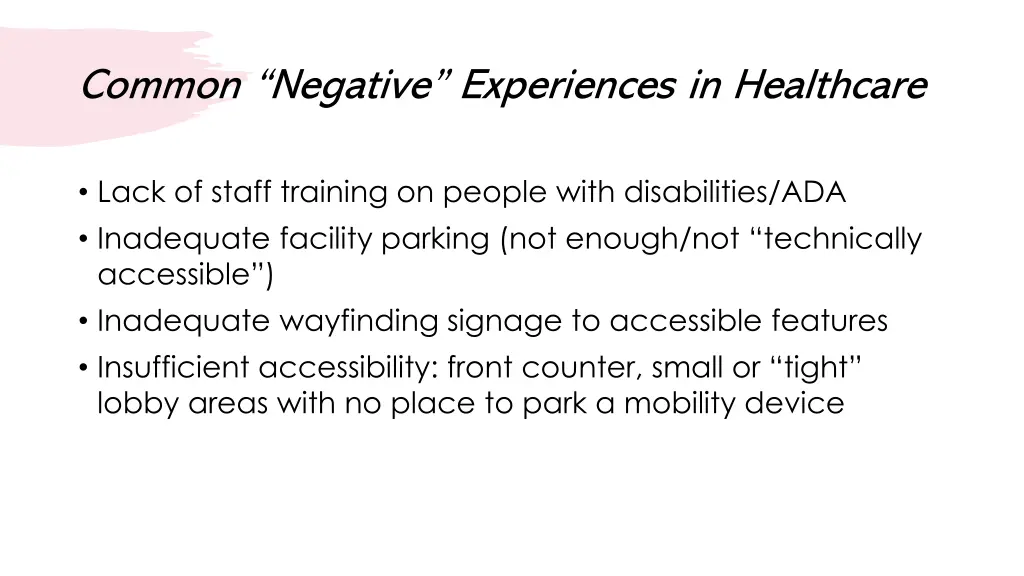 Common “Negative” Experiences in Healthcare

• Lack of staff training on people with disabilities/ADA
• Inadequate facility parking (not enough/not “technically accessible”)
• Inadequate wayfinding signage to accessible features
• Insufficient accessibility: front counter, small or “tight” lobby areas with no place to park a mobility device